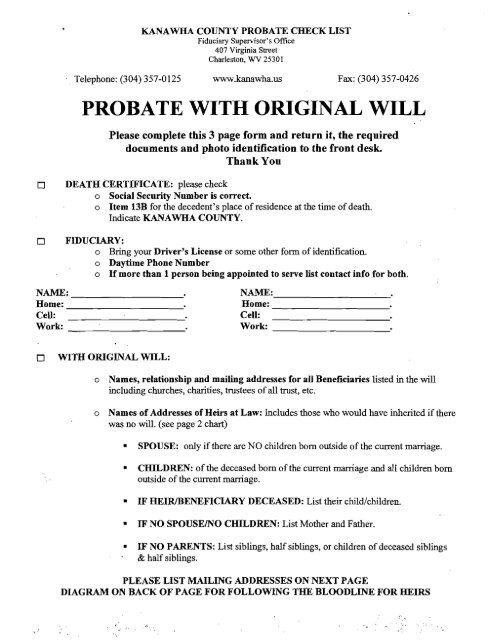 KANAWHA COUNTY PROBATE CHECK LIST
Fiduciary Supervisor's Office
407 Virginia Street
Charleston, WV 25301

Telephone: (304) 357-0125 www.kanawha.us Fax: (304) 357-0426

PROBATE WITH ORIGINAL WILL

Please complete this 3 page form and return it, the required documents and photo identification to the front desk.
Thank You

☐ DEATH CERTIFICATE: please check
○ Social Security Number is correct.
○ Item 13B for the decedent's place of residence at the time of death. Indicate KANAWHA COUNTY.

☐ FIDUCIARY:
○ Bring your Driver's License or some other form of identification.
○ Daytime Phone Number
○ If more than 1 person being appointed to serve list contact info for both.

NAME: ______________________.
Home: ______________________.
Cell: ______________________.
Work: ______________________.

NAME: ______________________.
Home: ______________________.
Cell: ______________________.
Work: ______________________.

☐ WITH ORIGINAL WILL:

○ Names, relationship and mailing addresses for all Beneficiaries listed in the will including churches, charities, trustees of all trust, etc.

○ Names of Addresses of Heirs at Law: Includes those who would have inherited if there was no will. (see page 2 chart)

▪ SPOUSE: only if there are NO children born outside of the current marriage.

▪ CHILDREN: of the deceased born of the current marriage and all children born outside of the current marriage.

▪ IF HEIR/BENEFICIARY DECEASED: List their child/children.

▪ IF NO SPOUSE/NO CHILDREN: List Mother and Father.

▪ IF NO PARENTS: List siblings, half siblings, or children of deceased siblings & half siblings.

PLEASE LIST MAILING ADDRESSES ON NEXT PAGE
DIAGRAM ON BACK OF PAGE FOR FOLLOWING THE BLOODLINE FOR HEIRS